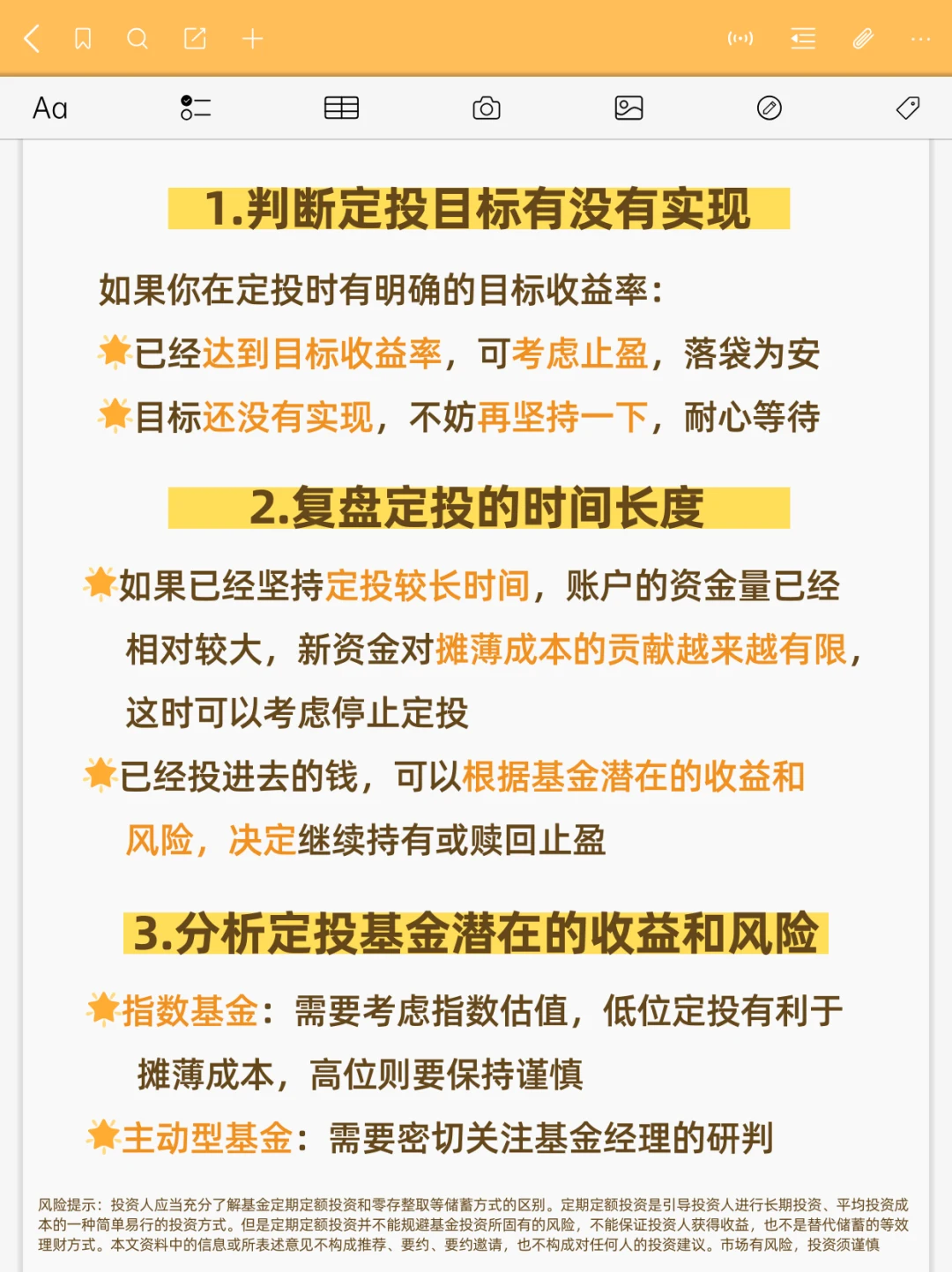 Aa

1.判断定投目标有没有实现

如果你在定投时有明确的目标收益率:

已经达到目标收益率，可考虑止盈，落袋为安

目标还没有实现，不妨再坚持一下，耐心等待

2.复盘定投的时间长度

如果已经坚持定投较长时间，账户的资金量已经相对较大，新资金对摊薄成本的贡献越来越有限，这时可以考虑停止定投

已经投进去的钱，可以根据基金潜在的收益和风险，决定继续持有或赎回止盈

3.分析定投基金潜在的收益和风险

指数基金：需要考虑指数估值，低位定投有利于摊薄成本，高位则要保持谨慎

主动型基金：需要密切关注基金经理的研判

风险提示：投资人应当充分了解基金定期定额投资和零存整取等储蓄方式的区别。定期定额投资是引导投资人进行长期投资、平均投资成本的一种简单易行的投资方式。但是定期定额投资并不能规避基金投资所固有的风险，不能保证投资人获得收益，也不是替代储蓄的等效理财方式。本文资料中的信息或所表述意见不构成推荐、要约、要约邀请，也不构成对任何人的投资建议。市场有风险，投资须谨慎